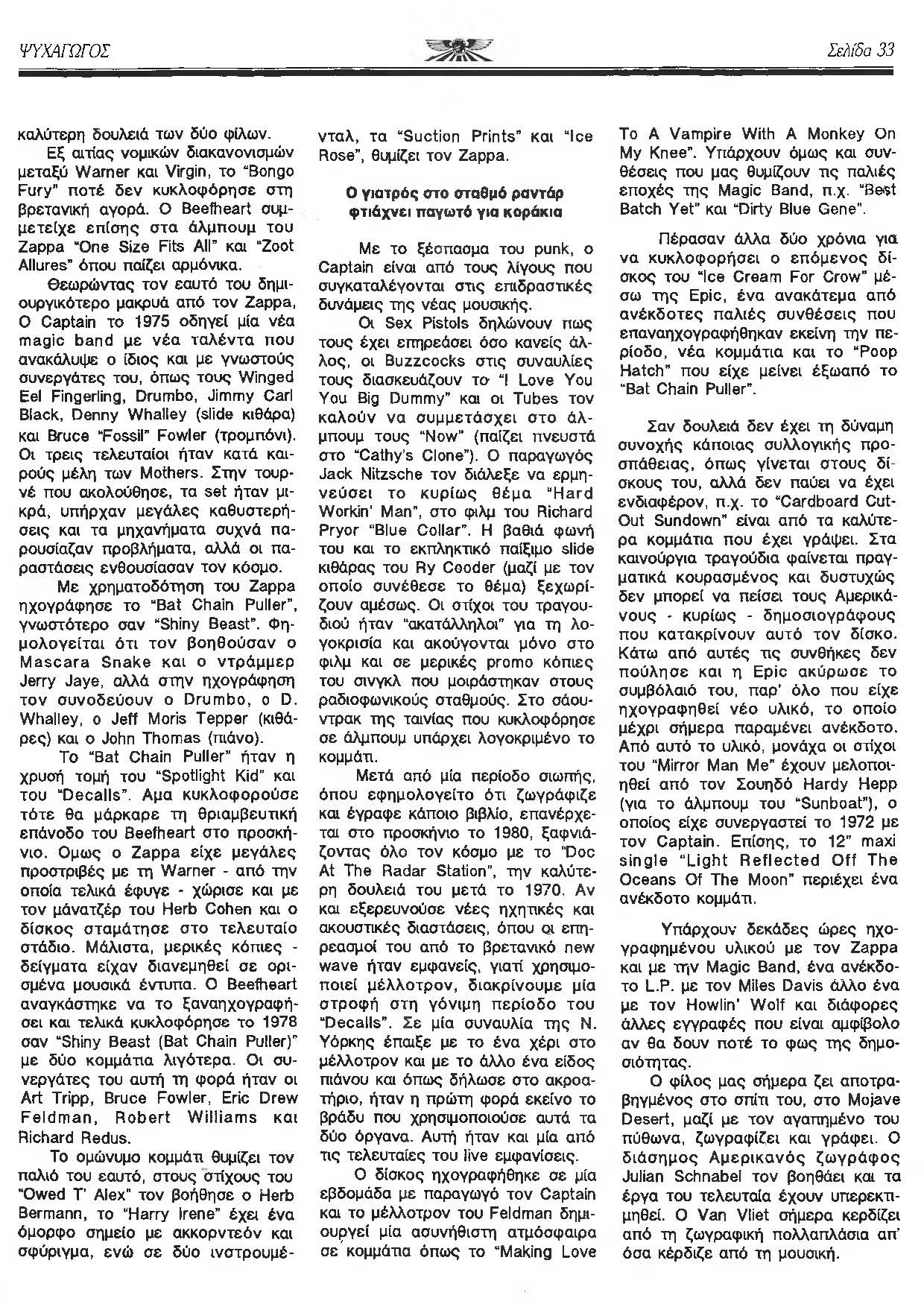 ΨΥΧΑΓΩΓΟΣ

Σελίδα 33

καλύτερη δουλειά των δύο φίλων.

Εξ αιτίας νομικών διακανονισμών μεταξύ Warner και Virgin, το "Bongo Fury" ποτέ δεν κυκλοφόρησε στη βρετανική αγορά. Ο Beefheart συμμετείχε επίσης στα άλμπουμ του Zappa "One Size Fits All" και "Zoot Allures" όπου παίζει αρμόνικα.

Θεωρώντας τον εαυτό του δημιουργικότερο μακρυά από τον Zappa, Ο Captain το 1975 οδηγεί μία νέα magic band με νέα ταλέντα που ανακάλυψε ο ίδιος και με γνωστούς συνεργάτες του, όπως τους Winged Eel Fingerling, Drumbo, Jimmy Carl Black, Denny Whalley (slide κιθάρα) και Bruce "Fossil" Fowler (τρομπόνι). Οι τρεις τελευταίοι ήταν κατά καιρούς μέλη των Mothers. Στην τουρνέ που ακολούθησε, τα set ήταν μικρά, υπήρχαν μεγάλες καθυστερήσεις και τα μηχανήματα συχνά παρουσίαζαν προβλήματα, αλλά οι παραστάσεις ενθουσίασαν τον κόσμο.

Με χρηματοδότηση του Zappa ηχογράφησε το "Bat Chain Puller", γνωστότερο σαν "Shiny Beast". Φημολογείται ότι τον βοηθούσαν ο Mascara Snake και ο ντράμμερ Jerry Jaye, αλλά στην ηχογράφηση τον συνοδεύουν ο Drumbo, ο D. Whalley, ο Jeff Moris Tepper (κιθάρες) και ο John Thomas (πιάνο).

Το "Bat Chain Puller" ήταν η χρυσή τομή του "Spotlight Kid" και του "Decalls". Αμα κυκλοφορούσε τότε θα μάρκαρε τη θριαμβευτική επάνοδο του Beefheart στο προσκήνιο. Ομως ο Zappa είχε μεγάλες προστριβές με τη Warner - από την οποία τελικά έφυγε - χώρισε και με τον μάνατζέρ του Herb Cohen και ο δίσκος σταμάτησε στο τελευταίο στάδιο. Μάλιστα, μερικές κόπιες - δείγματα είχαν διανεμηθεί σε ορισμένα μουσικά έντυπα. Ο Beefheart αναγκάστηκε να το ξαναηχογραφήσει και τελικά κυκλοφόρησε το 1978 σαν "Shiny Beast (Bat Chain Puller)" με δύο κομμάτια λιγότερα. Οι συνεργάτες του αυτή τη φορά ήταν οι Art Tripp, Bruce Fowler, Eric Drew Feldman, Robert Williams και Richard Redus.

Το ομώνυμο κομμάτι θυμίζει τον παλιό του εαυτό, στους στίχους του "Owed T' Alex" τον βοήθησε ο Herb Bermann, το "Harry Irene" έχει ένα όμορφο σημείο με ακκορντεόν και σφύριγμα, ενώ σε δύο ινστρουμένταλ, τα "Suction Prints" και "Ice Rose", θυμίζει τον Zappa.

Ο γιατρός στο σταθμό ραντάρ φτιάχνει παγωτό για κοράκια

Με το ξέσπασμα του punk, ο Captain είναι από τους λίγους που συγκαταλέγονται στις επιδραστικές δυνάμεις της νέας μουσικής.

Οι Sex Pistols δηλώνουν πως τους έχει επηρεάσει όσο κανείς άλλος, οι Buzzcocks στις συναυλίες τους διασκευάζουν το "I Love You You Big Dummy" και οι Tubes τον καλούν να συμμετάσχει στο άλμπουμ τους "Now" (παίζει πνευστά στο "Cathy's Clone"). Ο παραγωγός Jack Nitzsche τον διάλεξε να ερμηνεύσει το κυρίως θέμα "Hard Workin' Man", στο φιλμ του Richard Pryor "Blue Collar". Η βαθιά φωνή του και το εκπληκτικό παίξιμο slide κιθάρας του Ry Cooder (μαζί με τον οποίο συνέθεσε το θέμα) ξεχωρίζουν αμέσως. Οι στίχοι του τραγουδιού ήταν "ακατάλληλοι" για τη λογοκρισία και ακούγονται μόνο στο φιλμ και σε μερικές promo κόπιες του σινγκλ που μοιράστηκαν στους ραδιοφωνικούς σταθμούς. Στο σάουντρακ της ταινίας που κυκλοφόρησε σε άλμπουμ υπάρχει λογοκριμένο το κομμάτι.

Μετά από μία περίοδο σιωπής, όπου εφημολογείτο ότι ζωγράφιζε και έγραφε κάποιο βιβλίο, επανέρχεται στο προσκήνιο το 1980, ξαφνιάζοντας όλο τον κόσμο με το "Doc At The Radar Station", την καλύτερη δουλειά του μετά το 1970. Αν και εξερευνούσε νέες ηχητικές και ακουστικές διαστάσεις, όπου οι επηρεασμοί του από το βρετανικό new wave ήταν εμφανείς, γιατί χρησιμοποιεί μέλλοτρον, διακρίνουμε μία στροφή στη γόνιμη περίοδο του "Decalls". Σε μία συναυλία της Ν. Υόρκης έπαιξε με το ένα χέρι στο μέλλοτρον και με το άλλο ένα είδος πιάνου και όπως δήλωσε στο ακροατήριο, ήταν η πρώτη φορά εκείνο το βράδυ που χρησιμοποιούσε αυτά τα δύο όργανα. Αυτή ήταν και μία από τις τελευταίες του live εμφανίσεις.

Ο δίσκος ηχογραφήθηκε σε μία εβδομάδα με παραγωγό τον Captain και το μέλλοτρον του Feldman δημιουργεί μία ασυνήθιστη ατμόσφαιρα σε κομμάτια όπως το "Making Love To A Vampire With A Monkey On My Knee". Υπάρχουν όμως και συνθέσεις που μας θυμίζουν τις παλιές εποχές της Magic Band, π.χ. "Best Batch Yet" και "Dirty Blue Gene".

Πέρασαν άλλα δύο χρόνια για να κυκλοφορήσει ο επόμενος δίσκος του "Ice Cream For Crow" μέσω της Epic, ένα ανακάτεμα από ανέκδοτες παλιές συνθέσεις που επαναηχογραφήθηκαν εκείνη την περίοδο, νέα κομμάτια και το "Poop Hatch" που είχε μείνει έξωαπό το "Bat Chain Puller".

Σαν δουλειά δεν έχει τη δύναμη συνοχής κάποιας συλλογικής προσπάθειας, όπως γίνεται στους δίσκους του, αλλά δεν παύει να έχει ενδιαφέρον, π.χ. το "Cardboard Cut-Out Sundown" είναι από τα καλύτερα κομμάτια που έχει γράψει. Στα καινούργια τραγούδια φαίνεται πραγματικά κουρασμένος και δυστυχώς δεν μπορεί να πείσει τους Αμερικάνους - κυρίως - δημοσιογράφους που κατακρίνουν αυτό τον δίσκο. Κάτω από αυτές τις συνθήκες δεν πούλησε και η Epic ακύρωσε το συμβόλαιό του, παρ' όλο που είχε ηχογραφηθεί νέο υλικό, το οποίο μέχρι σήμερα παραμένει ανέκδοτο. Από αυτό το υλικό, μονάχα οι στίχοι του "Mirror Man Me" έχουν μελοποιηθεί από τον Σουηδό Hardy Hepp (για το άλμπουμ του "Sunboat"), ο οποίος είχε συνεργαστεί το 1972 με τον Captain. Επίσης, το 12" maxi single "Light Reflected Off The Oceans Of The Moon" περιέχει ένα ανέκδοτο κομμάτι.

Υπάρχουν δεκάδες ώρες ηχογραφημένου υλικού με τον Zappa και με την Magic Band, ένα ανέκδοτο L.P. με τον Miles Davis άλλο ένα με τον Howlin' Wolf και διάφορες άλλες εγγραφές που είναι αμφίβολο αν θα δουν ποτέ το φως της δημοσιότητας.

Ο φίλος μας σήμερα ζει αποτραβηγμένος στο σπίτι του, στο Mojave Desert, μαζί με τον αγαπημένο του πύθωνα, ζωγραφίζει και γράφει. Ο διάσημος Αμερικανός ζωγράφος Julian Schnabel τον βοηθάει και τα έργα του τελευταία έχουν υπερεκτιμηθεί. Ο Van Vliet σήμερα κερδίζει από τη ζωγραφική πολλαπλάσια απ' όσα κέρδιζε από τη μουσική.